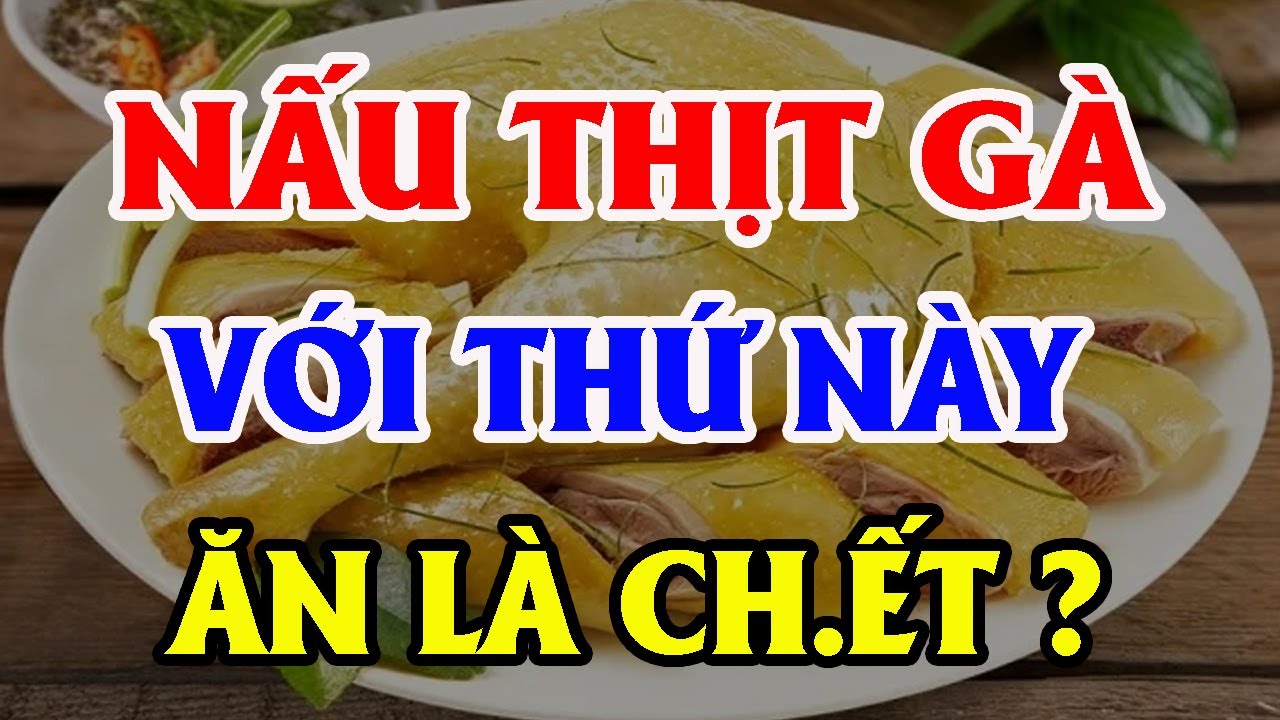 NẤU THỊT GÀ
VỚI THỨ NÀY
ĂN LÀ CH.ẾT ?